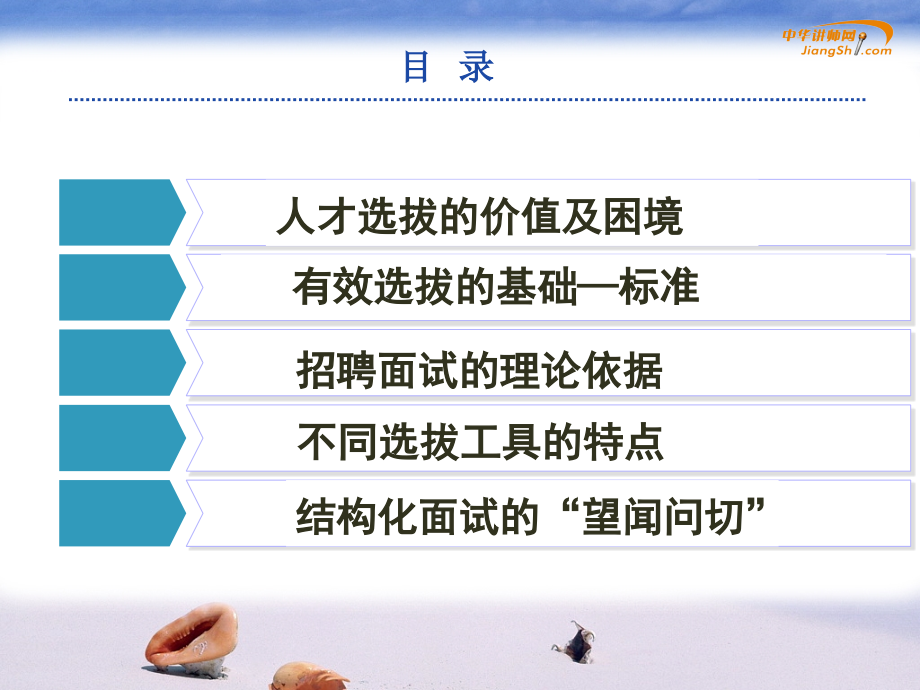 中华讲师网
JiangShi.com

目 录

人才选拔的价值及困境

有效选拔的基础—标准

招聘面试的理论依据

不同选拔工具的特点

结构化面试的“望闻问切”